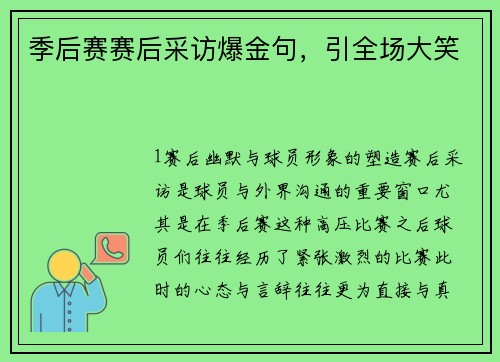 季后赛赛后采访爆金句，引全场大笑

1赛后幽默与球员形象的塑造赛后采访是球员与外界沟通的重要窗口尤其是在季后赛这种高压比赛之后球员们往往经历了紧张激烈的比赛此时的心态与言辞往往更为直接与真